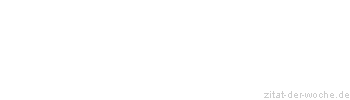 zitat-der-woche.de